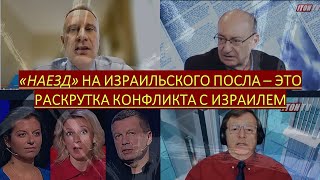 ITON TV

«НАЕЗД» НА ИЗРАИЛЬСКОГО ПОСЛА – ЭТО РАСКРУТКА КОНФЛИКТА С ИЗРАИЛЕМ

ITON TV